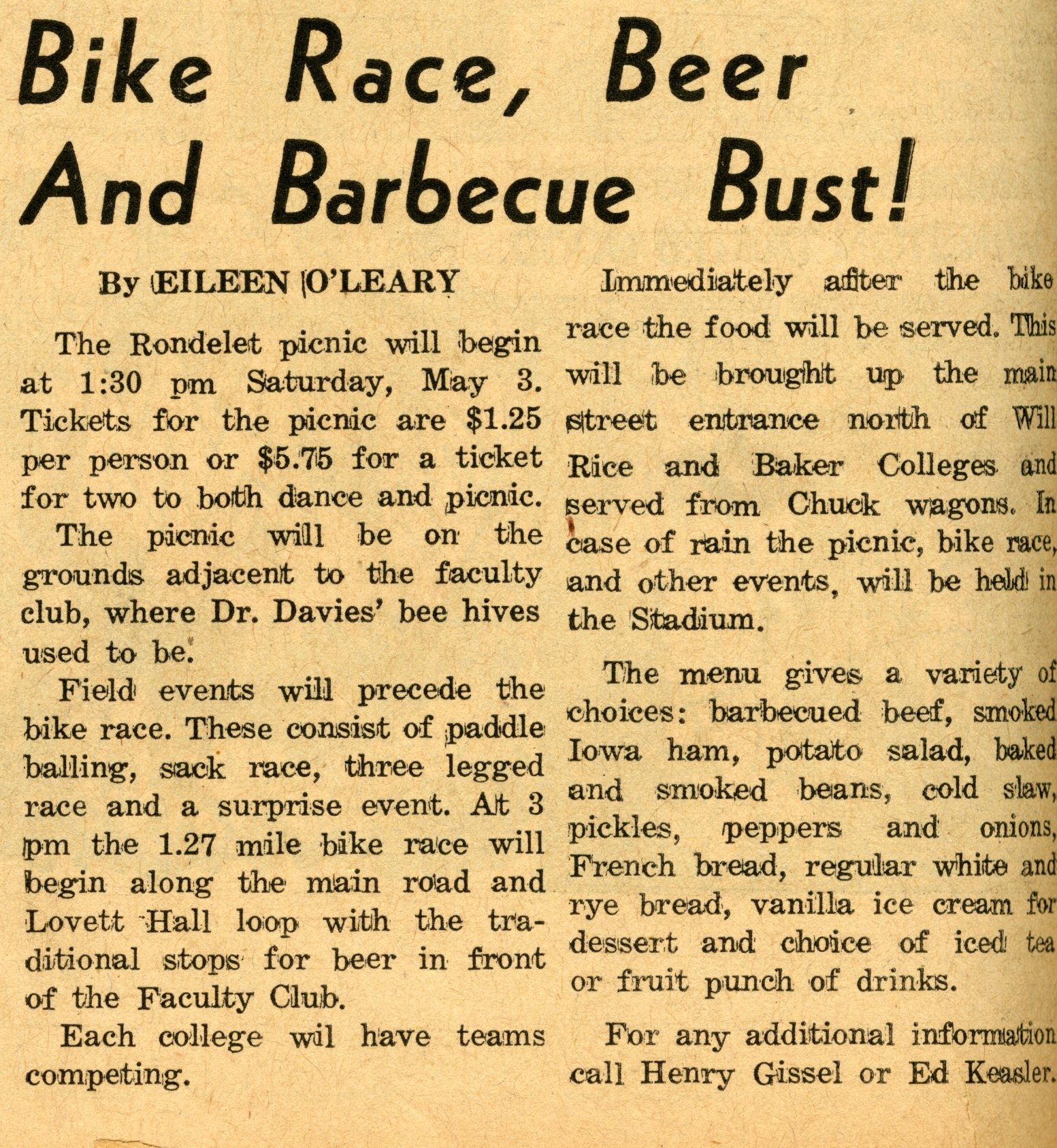 Bike Race, Beer And Barbecue Bust!

By EILEEN O'LEARY

The Rondelet picnic will begin at 1:30 pm Saturday, May 3. Tickets for the picnic are \$1.25 per person or \$5.75 for a ticket for two to both dance and picnic.

The picnic will be on the grounds adjacent to the faculty club, where Dr. Davies' bee hives used to be.

Field events will precede the bike race. These consist of paddle balling, sack race, three legged race and a surprise event. At 3 pm the 1.27 mile bike race will begin along the main road and Lovett Hall loop with the traditional stops for beer in front of the Faculty Club.

Each college wil have teams competing.

Immediately after the bike race the food will be served. This will be brought up the main street entrance north of Will Rice and Baker Colleges and served from Chuck wagons. In case of rain the picnic, bike race, and other events, will be held in the Stadium.

The menu gives a variety of choices: barbecued beef, smoked Iowa ham, potato salad, baked and smoked beans, cold slaw, pickles, peppers and onions, French bread, regular white and rye bread, vanilla ice cream for dessert and choice of iced tea or fruit punch of drinks.

For any additional information call Henry Gissel or Ed Keasler.